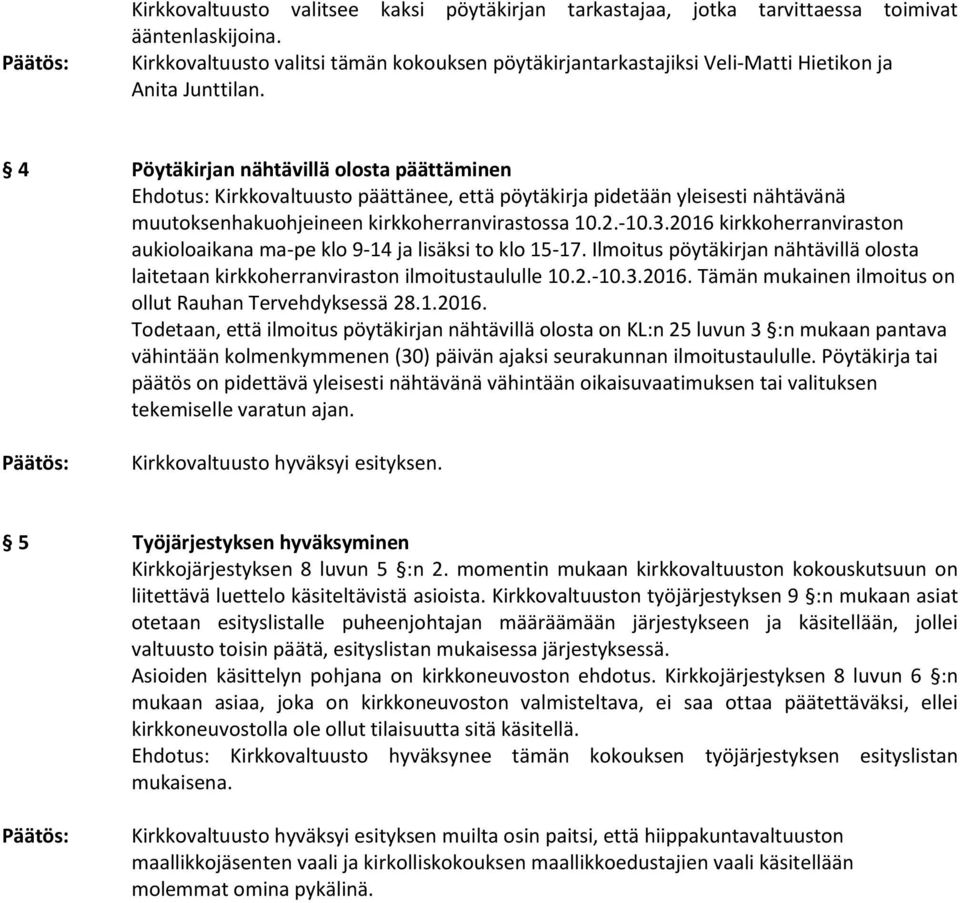 Kirkkovaltuusto valitsee kaksi pöytäkirjan tarkastajaa, jotka tarvittaessa toimivat ääntenlaskijoina.

Päätös: Kirkkovaltuusto valitsi tämän kokouksen pöytäkirjantarkastajiksi Veli-Matti Hietikon ja Anita Junttilan.

§ 4 Pöytäkirjan nähtävillä olosta päättäminen

Ehdotus: Kirkkovaltuusto päättänee, että pöytäkirja pidetään yleisesti nähtävänä muutoksenhakuohjeineen kirkkoherranvirastossa 10.2.-10.3.2016 kirkkoherranviraston aukioloaikana ma-pe klo 9-14 ja lisäksi to klo 15-17. Ilmoitus pöytäkirjan nähtävillä olosta laitetaan kirkkoherranviraston ilmoitustaululle 10.2.-10.3.2016. Tämän mukainen ilmoitus on ollut Rauhan Tervehdyksessä 28.1.2016.

Todetaan, että ilmoitus pöytäkirjan nähtävillä olosta on KL:n 25 luvun 3 §:n mukaan pantava vähintään kolmenkymmenen (30) päivän ajaksi seurakunnan ilmoitustaululle. Pöytäkirja tai päätös on pidettävä yleisesti nähtävänä vähintään oikaisuvaatimuksen tai valituksen tekemiselle varatun ajan.

Päätös: Kirkkovaltuusto hyväksyi esityksen.

§ 5 Työjärjestyksen hyväksyminen

Kirkkojärjestyksen 8 luvun 5 §:n 2. momentin mukaan kirkkovaltuuston kokouskutsuun on liitettävä luettelo käsiteltävistä asioista. Kirkkovaltuuston työjärjestyksen 9 §:n mukaan asiat otetaan esityslistalle puheenjohtajan määräämään järjestykseen ja käsitellään, jollei valtuusto toisin päätä, esityslistan mukaisessa järjestyksessä.

Asioiden käsittelyn pohjana on kirkkoneuvoston ehdotus. Kirkkojärjestyksen 8 luvun 6 §:n mukaan asiaa, joka on kirkkoneuvoston valmisteltava, ei saa ottaa päätettäväksi, ellei kirkkoneuvostolla ole ollut tilaisuutta sitä käsitellä.

Ehdotus: Kirkkovaltuusto hyväksynee tämän kokouksen työjärjestyksen esityslistan mukaisena.

Päätös: Kirkkovaltuusto hyväksyi esityksen muilta osin paitsi, että hiippakuntavaltuuston maallikkojäsenten vaali ja kirkolliskokouksen maallikkoedustajien vaali käsitellään molemmat omina pykälinä.